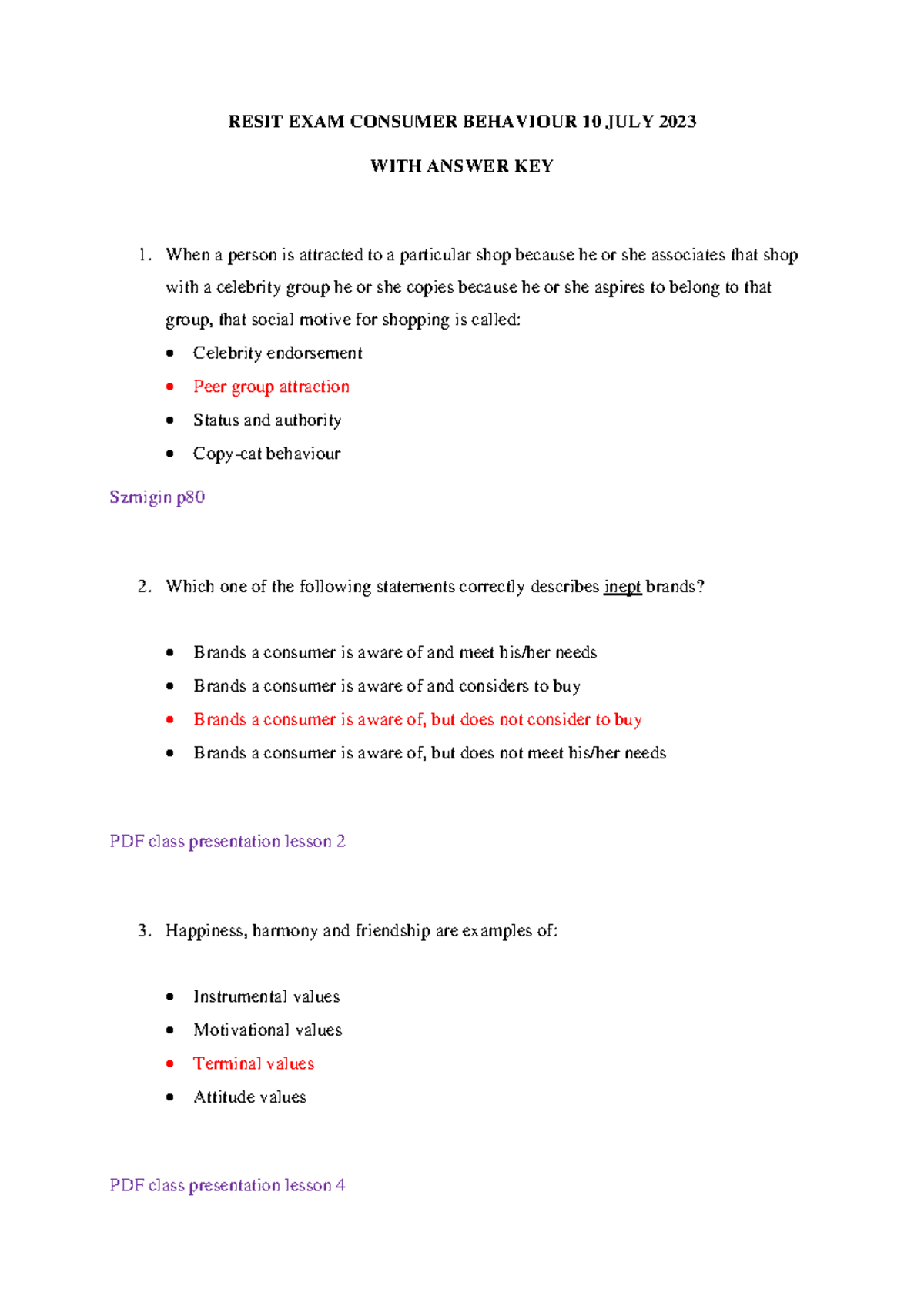 RESIT EXAM CONSUMER BEHAVIOUR 10 JULY 2023

WITH ANSWER KEY

1. When a person is attracted to a particular shop because he or she associates that shop with a celebrity group he or she copies because he or she aspires to belong to that group, that social motive for shopping is called:

• Celebrity endorsement
• Peer group attraction
• Status and authority
• Copy-cat behaviour

Szmigin p80

2. Which one of the following statements correctly describes inept brands?

• Brands a consumer is aware of and meet his/her needs
• Brands a consumer is aware of and considers to buy
• Brands a consumer is aware of, but does not consider to buy
• Brands a consumer is aware of, but does not meet his/her needs

PDF class presentation lesson 2

3. Happiness, harmony and friendship are examples of:

• Instrumental values
• Motivational values
• Terminal values
• Attitude values

PDF class presentation lesson 4